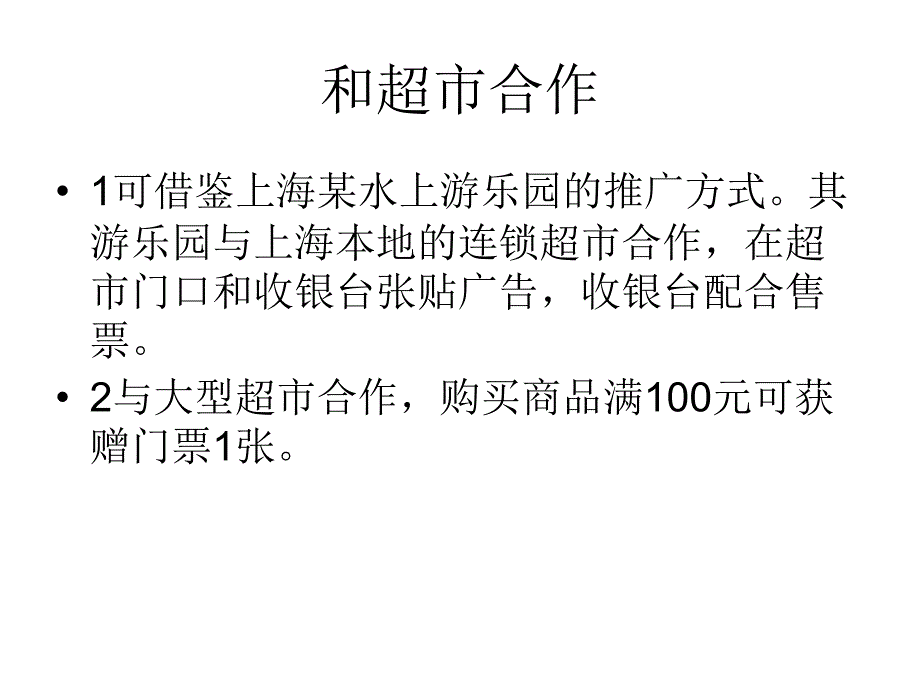 和超市合作

• 1可借鉴上海某水上游乐园的推广方式。其游乐园与上海本地的连锁超市合作，在超市门口和收银台张贴广告，收银台配合售票。

• 2与大型超市合作，购买商品满100元可获赠门票1张。